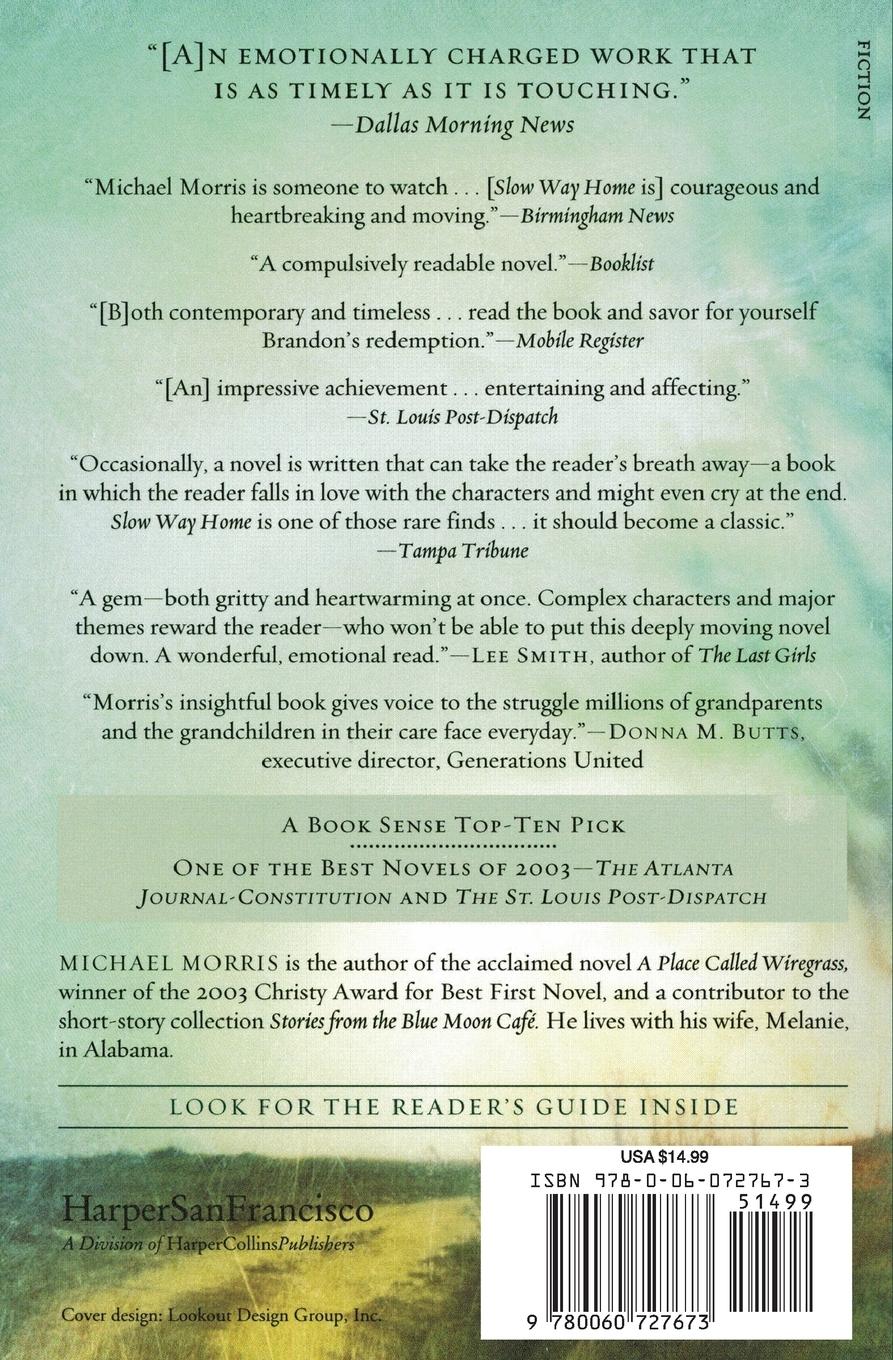 FICTION

"[A]N EMOTIONALLY CHARGED WORK THAT IS AS TIMELY AS IT IS TOUCHING."
—Dallas Morning News

"Michael Morris is someone to watch . . . [Slow Way Home is] courageous and heartbreaking and moving."—Birmingham News

"A compulsively readable novel."—Booklist

"[B]oth contemporary and timeless . . . read the book and savor for yourself Brandon's redemption."—Mobile Register

"[An] impressive achievement . . . entertaining and affecting."
—St. Louis Post-Dispatch

"Occasionally, a novel is written that can take the reader's breath away—a book in which the reader falls in love with the characters and might even cry at the end. Slow Way Home is one of those rare finds . . . it should become a classic."
—Tampa Tribune

"A gem—both gritty and heartwarming at once. Complex characters and major themes reward the reader—who won't be able to put this deeply moving novel down. A wonderful, emotional read."—LEE SMITH, author of The Last Girls

"Morris's insightful book gives voice to the struggle millions of grandparents and the grandchildren in their care face everyday."—DONNA M. BUTTS, executive director, Generations United

A BOOK SENSE TOP-TEN PICK
ONE OF THE BEST NOVELS OF 2003—THE ATLANTA JOURNAL-CONSTITUTION AND THE ST. LOUIS POST-DISPATCH

MICHAEL MORRIS is the author of the acclaimed novel A Place Called Wiregrass, winner of the 2003 Christy Award for Best First Novel, and a contributor to the short-story collection Stories from the Blue Moon Café. He lives with his wife, Melanie, in Alabama.

LOOK FOR THE READER'S GUIDE INSIDE

HarperSanFrancisco
A Division of HarperCollinsPublishers

Cover design: Lookout Design Group, Inc.

USA $14.99
ISBN 978-0-06-072767-3
51499
9 780060 727673